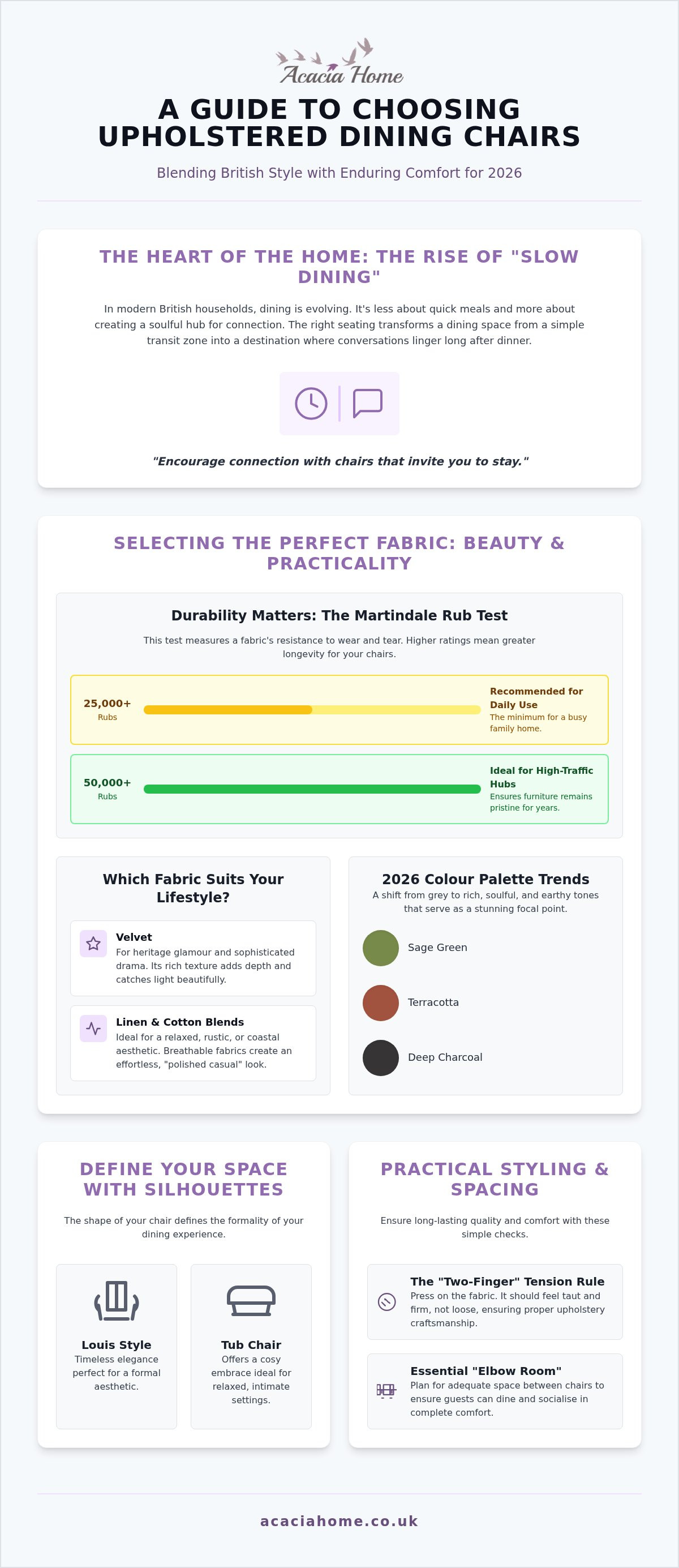 Acacia Home

A GUIDE TO CHOOSING UPHOLSTERED DINING CHAIRS

Blending British Style with Enduring Comfort for 2026

THE HEART OF THE HOME: THE RISE OF "SLOW DINING"

In modern British households, dining is evolving. It's less about quick meals and more about creating a soulful hub for connection. The right seating transforms a dining space from a simple transit zone into a destination where conversations linger long after dinner.

"Encourage connection with chairs that invite you to stay."

SELECTING THE PERFECT FABRIC: BEAUTY & PRACTICALITY

Durability Matters: The Martindale Rub Test

This test measures a fabric's resistance to wear and tear. Higher ratings mean greater longevity for your chairs.

25,000+ Rubs

Recommended for Daily Use
The minimum for a busy family home.

50,000+ Rubs

Ideal for High-Traffic Hubs
Ensures furniture remains pristine for years.

Which Fabric Suits Your Lifestyle?

Velvet
For heritage glamour and sophisticated drama. Its rich texture adds depth and catches light beautifully.

Linen & Cotton Blends
Ideal for a relaxed, rustic, or coastal aesthetic. Breathable fabrics create an effortless, "polished casual" look.

2026 Colour Palette Trends
A shift from grey to rich, soulful, and earthy tones that serve as a stunning focal point.

Sage Green

Terracotta

Deep Charcoal

DEFINE YOUR SPACE WITH SILHOUETTES

The shape of your chair defines the formality of your dining experience.

Louis Style
Timeless elegance perfect for a formal aesthetic.

Tub Chair
Offers a cosy embrace ideal for relaxed, intimate settings.

PRACTICAL STYLING & SPACING

Ensure long-lasting quality and comfort with these simple checks.

The "Two-Finger" Tension Rule
Press on the fabric. It should feel taut and firm, not loose, ensuring proper upholstery craftsmanship.

Essential "Elbow Room"
Plan for adequate space between chairs to ensure guests can dine and socialise in complete comfort.

acaciahome.co.uk